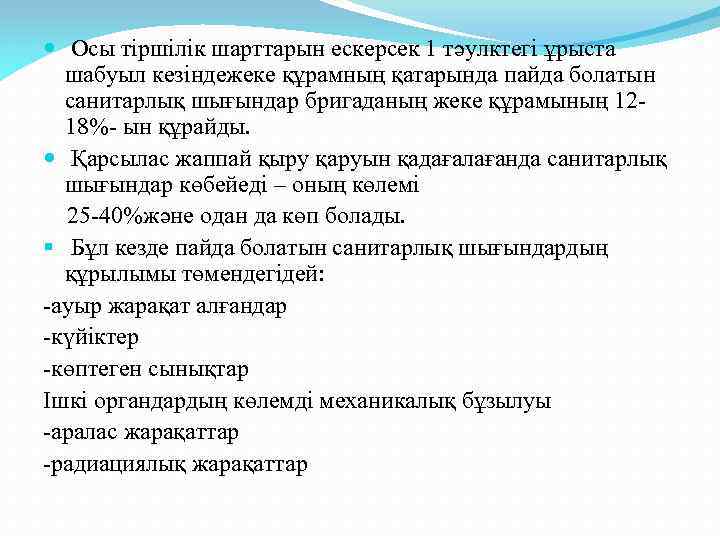 Осы тіршілік шарттарын ескерсек 1 тәулктегі ұрыста шабуыл кезіндежеке құрамның қатарында пайда болатын санитарлық шығындар бригаданың жеке құрамының 12-18%- ын құрайды.

Қарсылас жаппай қыру қаруын қадағалағанда санитарлық шығындар көбейеді – оның көлемі
25-40%және одан да көп болады.

Бұл кезде пайда болатын санитарлық шығындардың құрылымы төмендегідей:
-ауыр жарақат алғандар
-күйіктер
-көптеген сынықтар
Ішкі органдардың көлемді механикалық бұзылуы
-аралас жарақаттар
-радиациялық жарақаттар